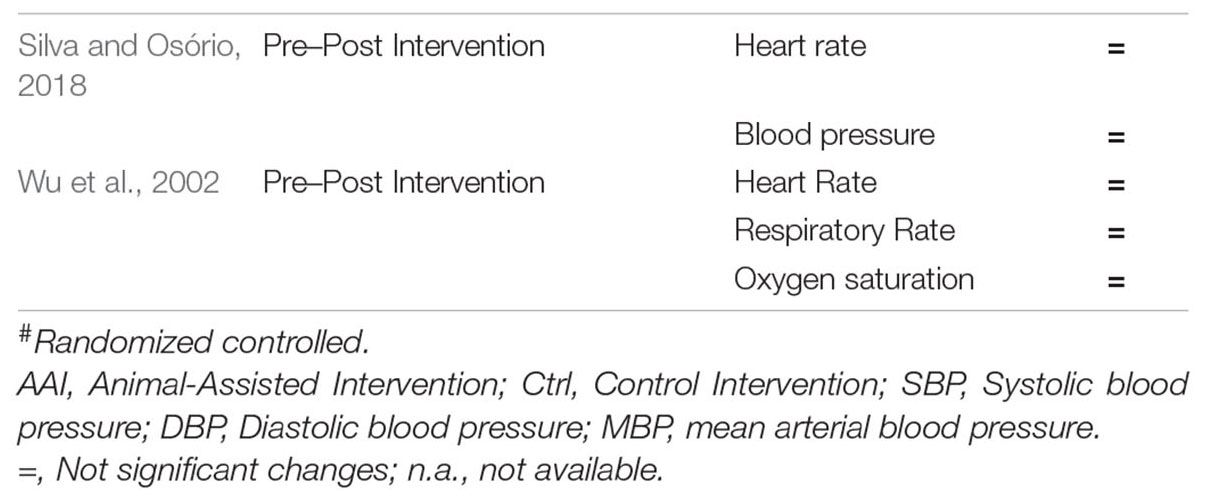 | | | | |
|---|---|---|---|
| Silva and Osório, 2018 | Pre–Post Intervention | Heart rate | = |
| | | Blood pressure | = |
| Wu et al., 2002 | Pre–Post Intervention | Heart Rate | = |
| | | Respiratory Rate | = |
| | | Oxygen saturation | = |

$^{\#}$Randomized controlled.
AAI, Animal-Assisted Intervention; Ctrl, Control Intervention; SBP, Systolic blood pressure; DBP, Diastolic blood pressure; MBP, mean arterial blood pressure.
=, Not significant changes; n.a., not available.